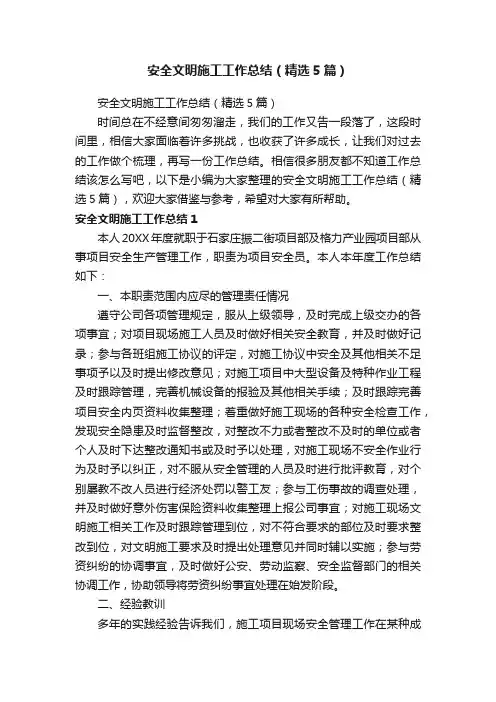 安全文明施工工作总结（精选5篇）

安全文明施工工作总结（精选5篇）

时间总在不经意间匆匆溜走，我们的工作又告一段落了，这段时间里，相信大家面临着许多挑战，也收获了许多成长，让我们对过去的工作做个梳理，再写一份工作总结。相信很多朋友都不知道工作总结该怎么写吧，以下是小编为大家整理的安全文明施工工作总结（精选5篇），欢迎大家借鉴与参考，希望对大家有所帮助。

安全文明施工工作总结1

本人20XX年度就职于石家庄振二街项目部及格力产业园项目部从事项目安全生产管理工作，职责为项目安全员。本人本年度工作总结如下：

一、本职责范围内应尽的管理责任情况

遵守公司各项管理规定，服从上级领导，及时完成上级交办的各项事宜；对项目现场施工人员及时做好相关安全教育，并及时做好记录；参与各班组施工协议的评定，对施工协议中安全及其他相关不足事项予以及时提出修改意见；对施工项目中大型设备及特种作业工程及时跟踪管理，完善机械设备的报验及其他相关手续；及时跟踪完善项目安全内页资料收集整理；着重做好施工现场的各种安全检查工作，发现安全隐患及时监督整改，对整改不力或者整改不及时的单位或者个人及时下达整改通知书或及时予以处理，对施工现场不安全作业行为及时予以纠正，对不服从安全管理的人员及时进行批评教育，对个别屡教不改人员进行经济处罚以警工友；参与工伤事故的调查处理，并及时做好意外伤害保险资料收集整理上报公司事宜；对施工现场文明施工相关工作及时跟踪管理到位，对不符合要求的部位及时要求整改到位，对文明施工要求及时提出处理意见并同时辅以实施；参与劳资纠纷的协调事宜，及时做好公安、劳动监察、安全监督部门的相关协调工作，协助领导将劳资纠纷事宜处理在始发阶段。

二、经验教训

多年的实践经验告诉我们，施工项目现场安全管理工作在某种成